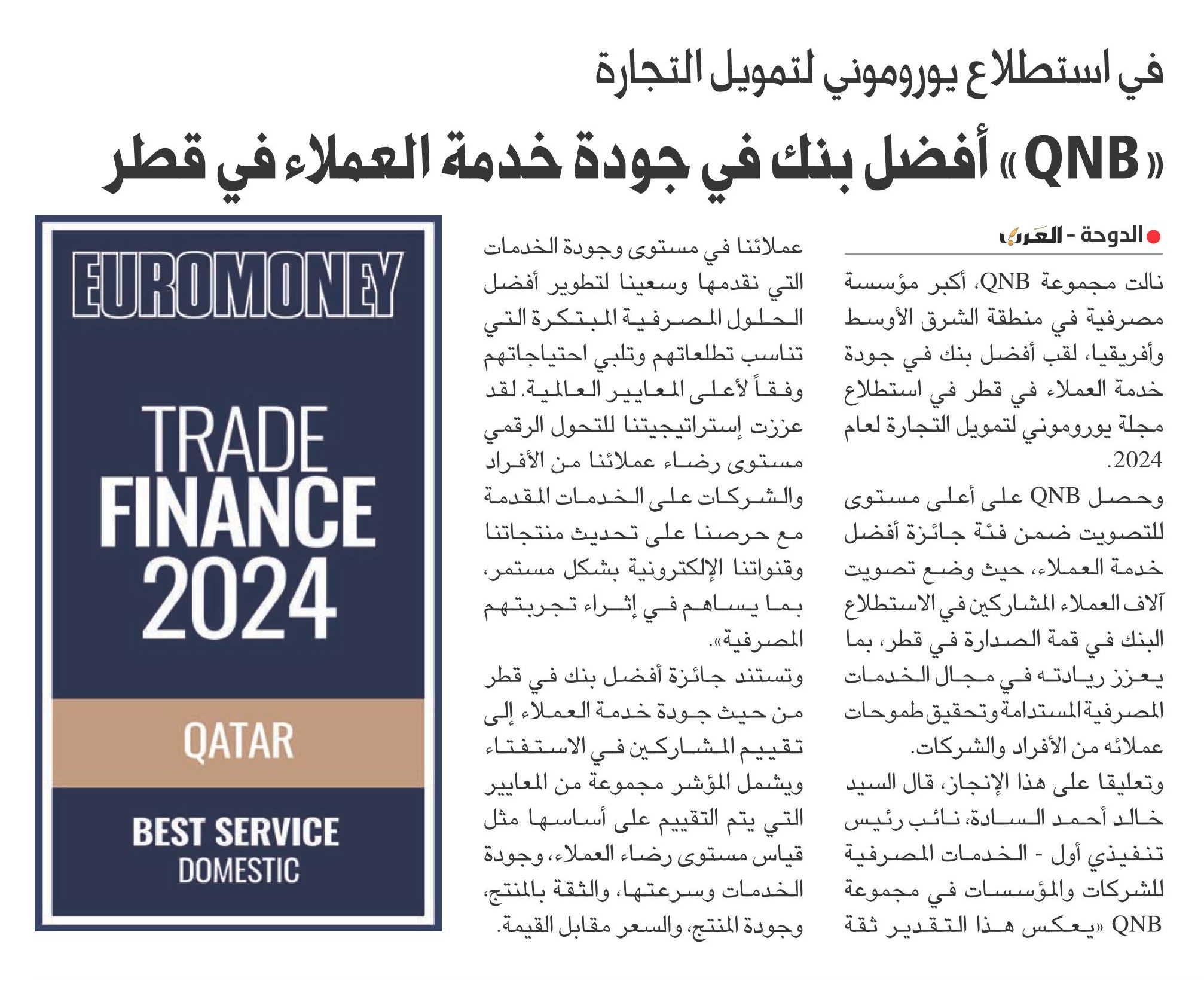 في استطلاع يوروموني لتمويل التجارة

«QNB» أفضل بنك في جودة خدمة العملاء في قطر

الدوحة - العرب

نالت مجموعة QNB، أكبر مؤسسة مصرفية في منطقة الشرق الأوسط وأفريقيا، لقب أفضل بنك في جودة خدمة العملاء في قطر في استطلاع مجلة يوروموني لتمويل التجارة لعام 2024.

وحصل QNB على أعلى مستوى للتصويت ضمن فئة جائزة أفضل خدمة العملاء، حيث وضع تصويت آلاف العملاء المشاركين في الاستطلاع البنك في قمة الصدارة في قطر، بما يعزز ريادته في مجال الخدمات المصرفية المستدامة وتحقيق طموحات عملائه من الأفراد والشركات.

وتعليقا على هذا الإنجاز، قال السيد خالد أحمد السادة، نائب رئيس تنفيذي أول - الخدمات المصرفية للشركات والمؤسسات في مجموعة QNB «يعكس هذا التقدير ثقة عملائنا في مستوى وجودة الخدمات التي نقدمها وسعينا لتطوير أفضل الحلول المصرفية المبتكرة التي تناسب تطلعاتهم وتلبي احتياجاتهم وفقاً لأعلى المعايير العالمية. لقد عززت إستراتيجيتنا للتحول الرقمي مستوى رضاء عملائنا من الأفراد والشركات على الخدمات المقدمة مع حرصنا على تحديث منتجاتنا وقنواتنا الإلكترونية بشكل مستمر، بما يساهم في إثراء تجربتهم المصرفية».

وتستند جائزة أفضل بنك في قطر من حيث جودة خدمة العملاء إلى تقييم المشاركين في الاستفتاء ويشمل المؤشر مجموعة من المعايير التي يتم التقييم على أساسها مثل قياس مستوى رضاء العملاء، وجودة الخدمات وسرعتها، والثقة بالمنتج، وجودة المنتج، والسعر مقابل القيمة.

EUROMONEY
TRADE FINANCE 2024
QATAR
BEST SERVICE
DOMESTIC